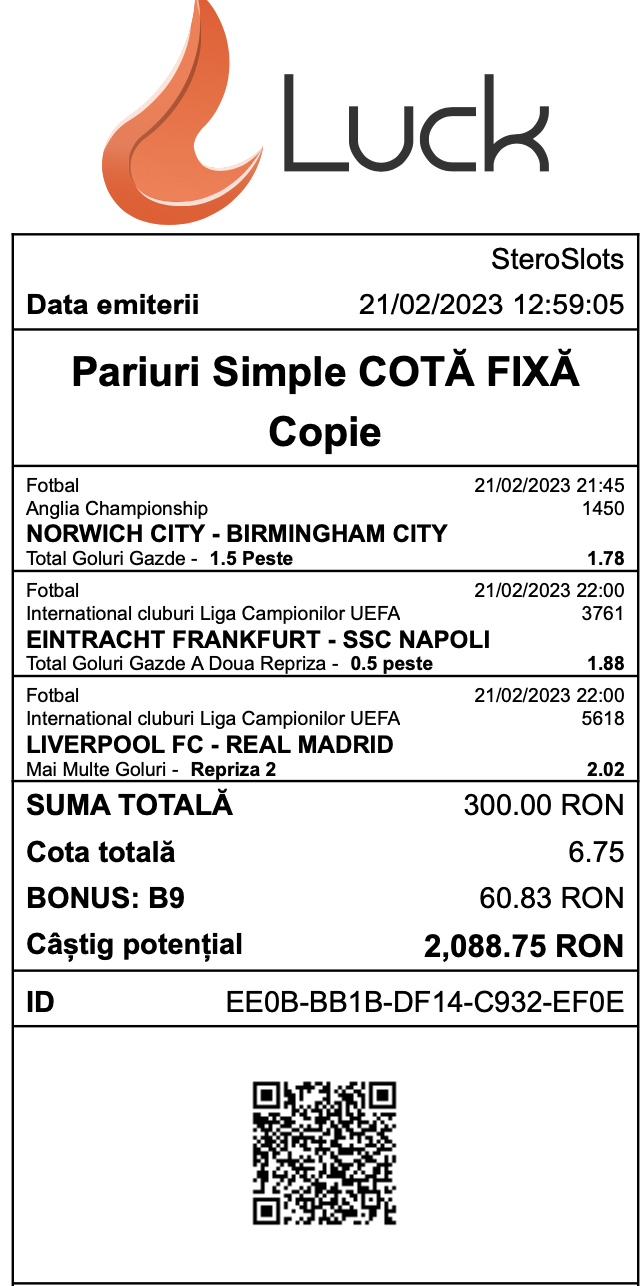 Luck

SteroSlots

Data emiterii 21/02/2023 12:59:05

Pariuri Simple COTĂ FIXĂ
Copie

Fotbal 21/02/2023 21:45
Anglia Championship 1450
NORWICH CITY - BIRMINGHAM CITY
Total Goluri Gazde - 1.5 Peste 1.78

Fotbal 21/02/2023 22:00
International cluburi Liga Campionilor UEFA 3761
EINTRACHT FRANKFURT - SSC NAPOLI
Total Goluri Gazde A Doua Repriza - 0.5 peste 1.88

Fotbal 21/02/2023 22:00
International cluburi Liga Campionilor UEFA 5618
LIVERPOOL FC - REAL MADRID
Mai Multe Goluri - Repriza 2 2.02

SUMA TOTALĂ 300.00 RON
Cota totală 6.75
BONUS: B9 60.83 RON
Câștig potențial 2,088.75 RON

ID EE0B-BB1B-DF14-C932-EF0E